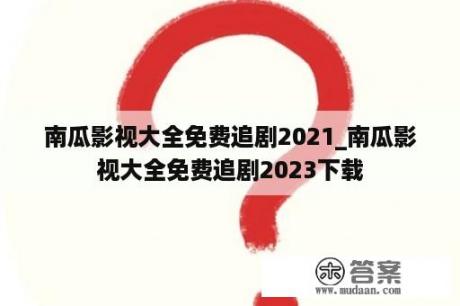 南瓜影视大全免费追剧2021_南瓜影视大全免费追剧2023下载

木 答案
www.mudaan.com